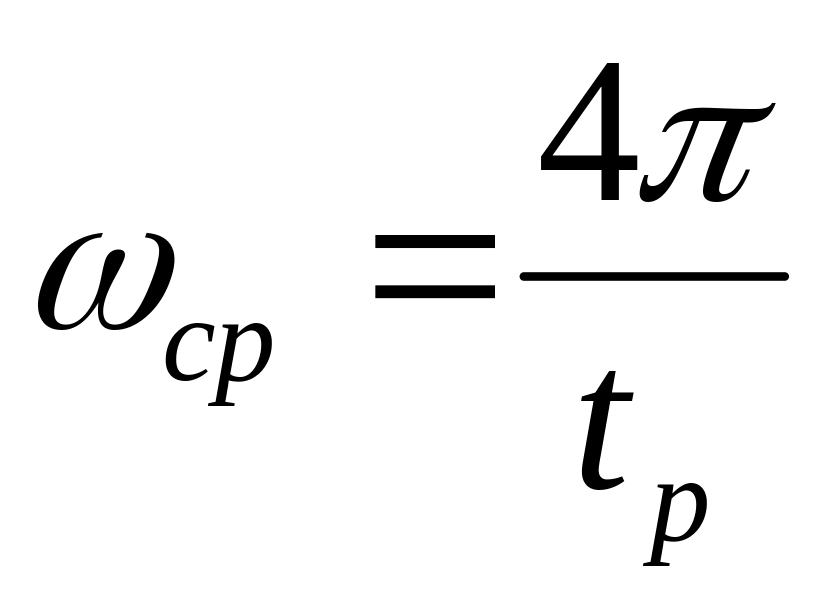 $\omega_{cp} = \frac{4\pi}{t_p}$